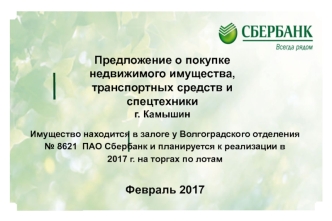 СБЕРБАНК
Всегда рядом

Предложение о покупке недвижимого имущества, транспортных средств и спецтехники
г. Камышин

Имущество находится в залоге у Волгоградского отделения № 8621 ПАО Сбербанк и планируется к реализации в 2017 г. на торгах по лотам

Февраль 2017